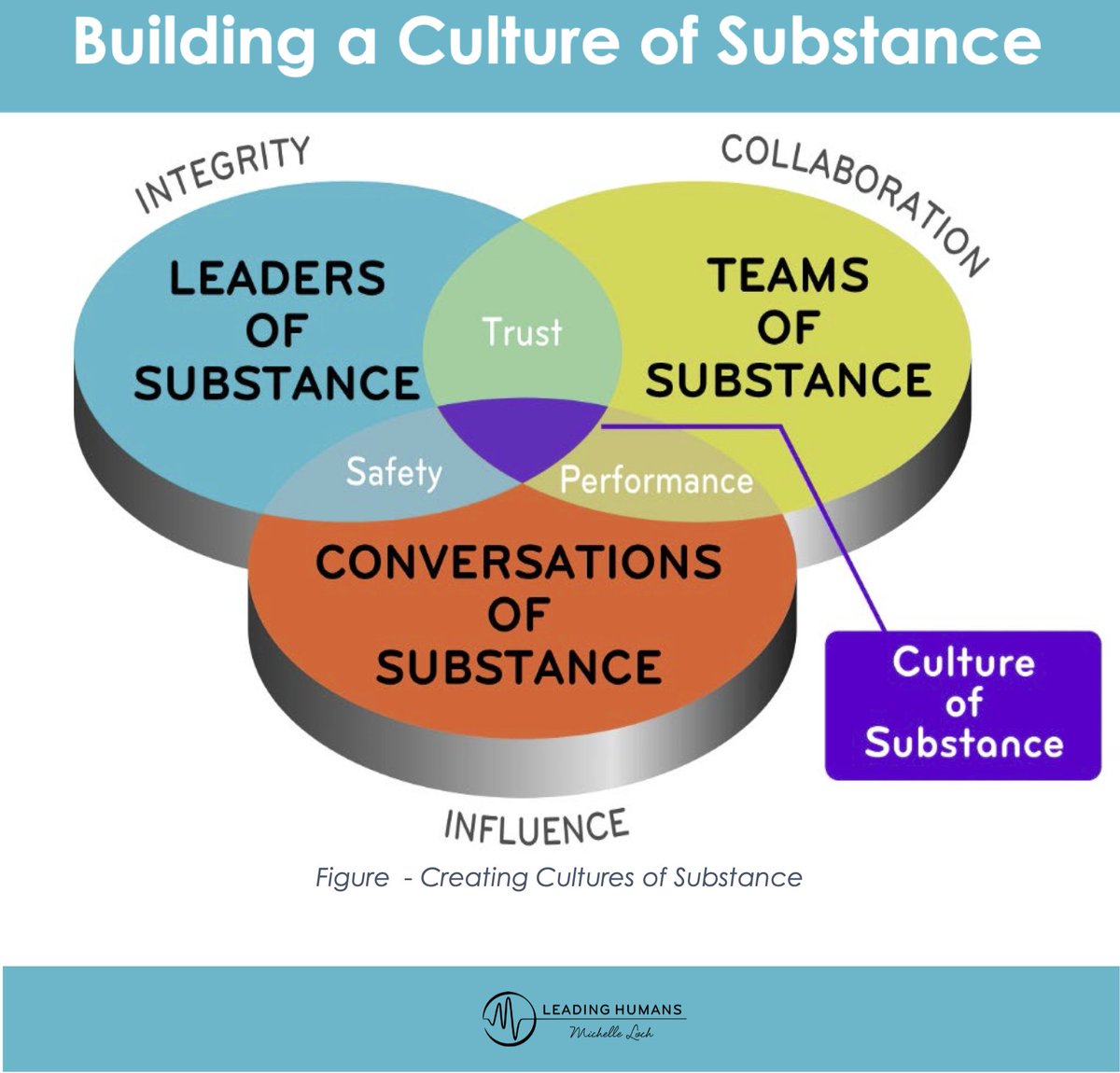 Building a Culture of Substance

INTEGRITY

COLLABORATION

LEADERS OF SUBSTANCE

Trust

TEAMS OF SUBSTANCE

Safety

Performance

CONVERSATIONS OF SUBSTANCE

Culture of Substance

INFLUENCE

Figure - Creating Cultures of Substance

LEADING HUMANS
Michelle Loch